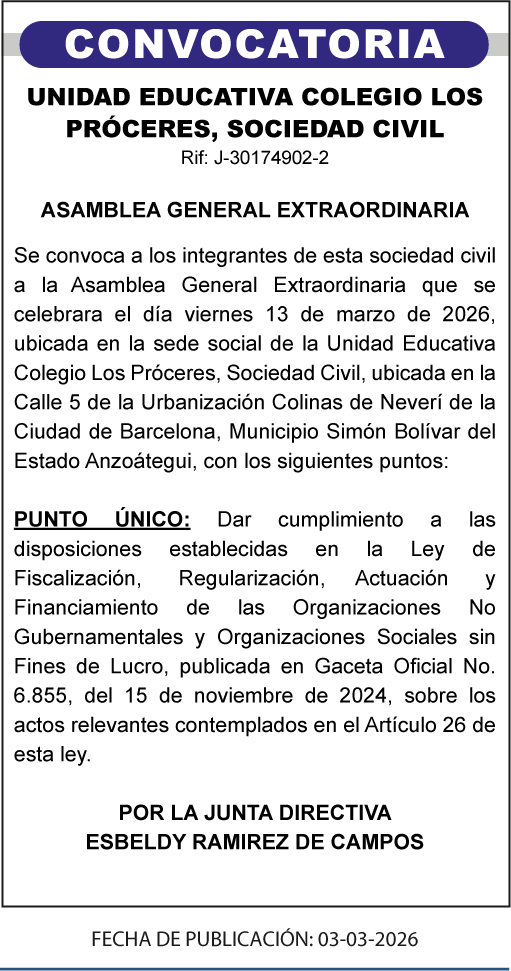 CONVOCATORIA

UNIDAD EDUCATIVA COLEGIO LOS PRÓCERES, SOCIEDAD CIVIL
Rif: J-30174902-2

ASAMBLEA GENERAL EXTRAORDINARIA

Se convoca a los integrantes de esta sociedad civil a la Asamblea General Extraordinaria que se celebrara el día viernes 13 de marzo de 2026, ubicada en la sede social de la Unidad Educativa Colegio Los Próceres, Sociedad Civil, ubicada en la Calle 5 de la Urbanización Colinas de Neverí de la Ciudad de Barcelona, Municipio Simón Bolívar del Estado Anzoátegui, con los siguientes puntos:

PUNTO ÚNICO: Dar cumplimiento a las disposiciones establecidas en la Ley de Fiscalización, Regularización, Actuación y Financiamiento de las Organizaciones No Gubernamentales y Organizaciones Sociales sin Fines de Lucro, publicada en Gaceta Oficial No. 6.855, del 15 de noviembre de 2024, sobre los actos relevantes contemplados en el Artículo 26 de esta ley.

POR LA JUNTA DIRECTIVA
ESBELDY RAMIREZ DE CAMPOS

FECHA DE PUBLICACIÓN: 03-03-2026